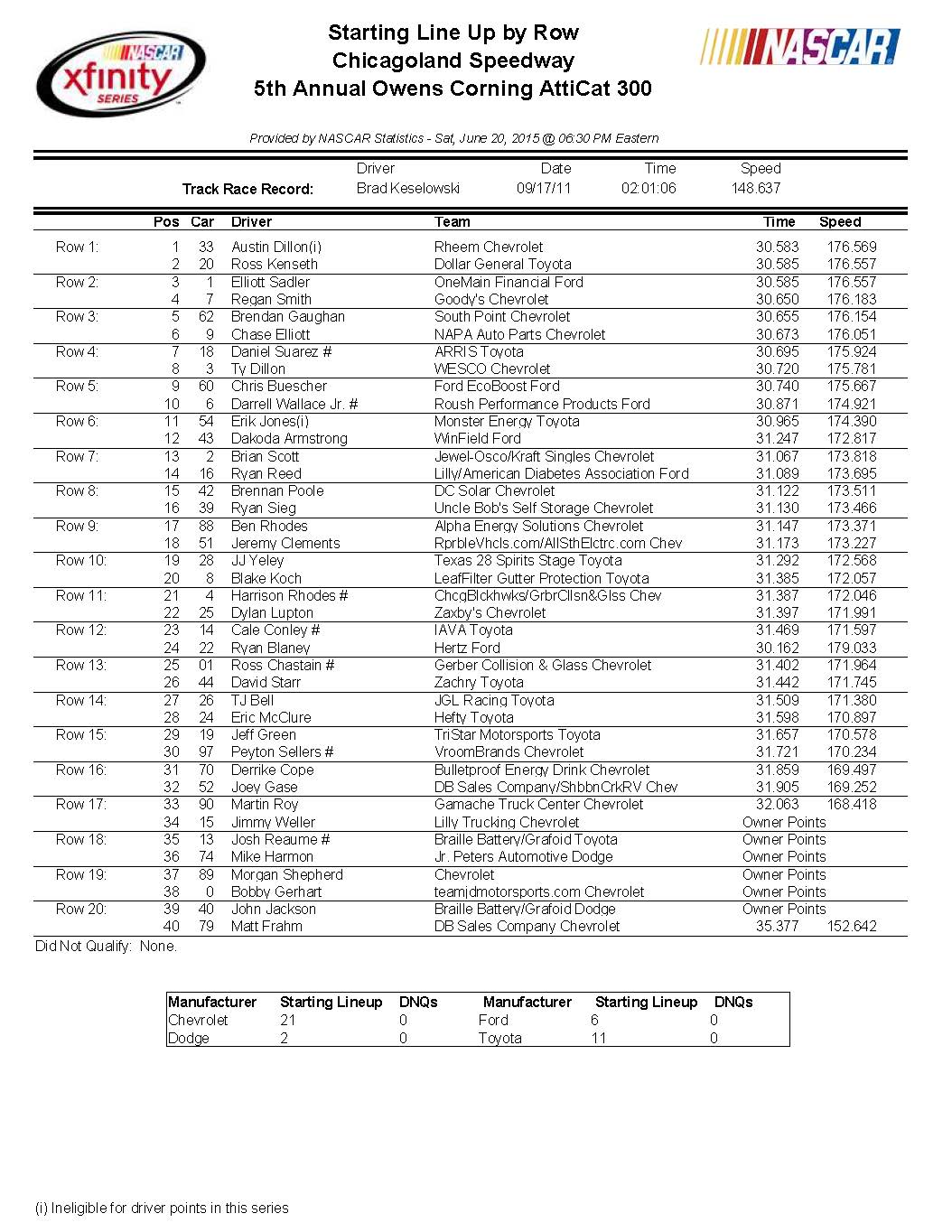 NASCAR xfinity SERIES

Starting Line Up by Row
Chicagoland Speedway
5th Annual Owens Corning AttiCat 300

NASCAR

Provided by NASCAR Statistics - Sat, June 20, 2015 @ 06:30 PM Eastern

| | Driver | Date | Time | Speed |
|---|---|---|---|---|
| Track Race Record: | Brad Keselowski | 09/17/11 | 02:01:06 | 148.637 |

| | Pos | Car | Driver | Team | Time | Speed |
|---|---|---|---|---|---|---|
| Row 1: | 1 | 33 | Austin Dillon(i) | Rheem Chevrolet | 30.583 | 176.569 |
| | 2 | 20 | Ross Kenseth | Dollar General Toyota | 30.585 | 176.557 |
| Row 2: | 3 | 1 | Elliott Sadler | OneMain Financial Ford | 30.585 | 176.557 |
| | 4 | 7 | Regan Smith | Goody's Chevrolet | 30.650 | 176.183 |
| Row 3: | 5 | 62 | Brendan Gaughan | South Point Chevrolet | 30.655 | 176.154 |
| | 6 | 9 | Chase Elliott | NAPA Auto Parts Chevrolet | 30.673 | 176.051 |
| Row 4: | 7 | 18 | Daniel Suarez # | ARRIS Toyota | 30.695 | 175.924 |
| | 8 | 3 | Ty Dillon | WESCO Chevrolet | 30.720 | 175.781 |
| Row 5: | 9 | 60 | Chris Buescher | Ford EcoBoost Ford | 30.740 | 175.667 |
| | 10 | 6 | Darrell Wallace Jr. # | Roush Performance Products Ford | 30.871 | 174.921 |
| Row 6: | 11 | 54 | Erik Jones(i) | Monster Energy Toyota | 30.965 | 174.390 |
| | 12 | 43 | Dakoda Armstrong | WinField Ford | 31.247 | 172.817 |
| Row 7: | 13 | 2 | Brian Scott | Jewel-Osco/Kraft Singles Chevrolet | 31.067 | 173.818 |
| | 14 | 16 | Ryan Reed | Lilly/American Diabetes Association Ford | 31.089 | 173.695 |
| Row 8: | 15 | 42 | Brennan Poole | DC Solar Chevrolet | 31.122 | 173.511 |
| | 16 | 39 | Ryan Sieg | Uncle Bob's Self Storage Chevrolet | 31.130 | 173.466 |
| Row 9: | 17 | 88 | Ben Rhodes | Alpha Energy Solutions Chevrolet | 31.147 | 173.371 |
| | 18 | 51 | Jeremy Clements | RprbleVhcls.com/AllSthElctrc.com Chev | 31.173 | 173.227 |
| Row 10: | 19 | 28 | JJ Yeley | Texas 28 Spirits Stage Toyota | 31.292 | 172.568 |
| | 20 | 8 | Blake Koch | LeafFilter Gutter Protection Toyota | 31.385 | 172.057 |
| Row 11: | 21 | 4 | Harrison Rhodes # | ChcgBlckhwks/GrbrCllsn&Glss Chev | 31.387 | 172.046 |
| | 22 | 25 | Dylan Lupton | Zaxby's Chevrolet | 31.397 | 171.991 |
| Row 12: | 23 | 14 | Cale Conley # | IAVA Toyota | 31.469 | 171.597 |
| | 24 | 22 | Ryan Blaney | Hertz Ford | 30.162 | 179.033 |
| Row 13: | 25 | 01 | Ross Chastain # | Gerber Collision & Glass Chevrolet | 31.402 | 171.964 |
| | 26 | 44 | David Starr | Zachry Toyota | 31.442 | 171.745 |
| Row 14: | 27 | 26 | TJ Bell | JGL Racing Toyota | 31.509 | 171.380 |
| | 28 | 24 | Eric McClure | Hefty Toyota | 31.598 | 170.897 |
| Row 15: | 29 | 19 | Jeff Green | TriStar Motorsports Toyota | 31.657 | 170.578 |
| | 30 | 97 | Peyton Sellers # | VroomBrands Chevrolet | 31.721 | 170.234 |
| Row 16: | 31 | 70 | Derrike Cope | Bulletproof Energy Drink Chevrolet | 31.859 | 169.497 |
| | 32 | 52 | Joey Gase | DB Sales Company/ShbbnCrkRV Chev | 31.905 | 169.252 |
| Row 17: | 33 | 90 | Martin Roy | Gamache Truck Center Chevrolet | 32.063 | 168.418 |
| | 34 | 15 | Jimmy Weller | Lilly Trucking Chevrolet | Owner Points | |
| Row 18: | 35 | 13 | Josh Reaume # | Braille Battery/Grafoid Toyota | Owner Points | |
| | 36 | 74 | Mike Harmon | Jr. Peters Automotive Dodge | Owner Points | |
| Row 19: | 37 | 89 | Morgan Shepherd | Chevrolet | Owner Points | |
| | 38 | 0 | Bobby Gerhart | teamjdmotorsports.com Chevrolet | Owner Points | |
| Row 20: | 39 | 40 | John Jackson | Braille Battery/Grafoid Dodge | Owner Points | |
| | 40 | 79 | Matt Frahm | DB Sales Company Chevrolet | 35.377 | 152.642 |

Did Not Qualify: None.

| Manufacturer | Starting Lineup | DNQs | Manufacturer | Starting Lineup | DNQs |
|---|---|---|---|---|---|
| Chevrolet | 21 | 0 | Ford | 6 | 0 |
| Dodge | 2 | 0 | Toyota | 11 | 0 |

(i) Ineligible for driver points in this series